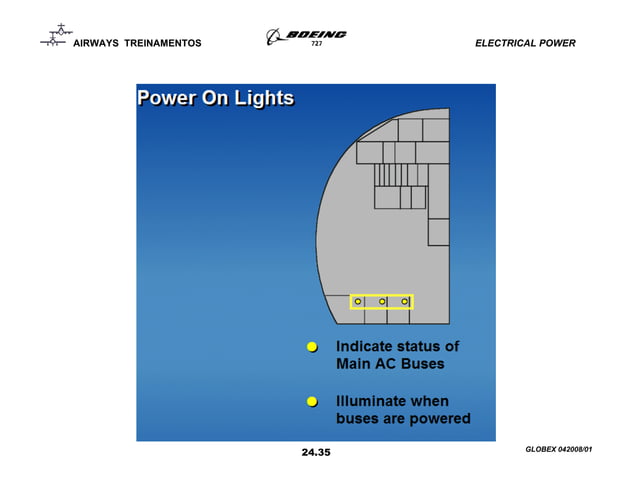 AIRWAYS TREINAMENTOS

BOEING
727

ELECTRICAL POWER

Power On Lights

Indicate status of Main AC Buses

Illuminate when buses are powered

24.35

GLOBEX 042008/01